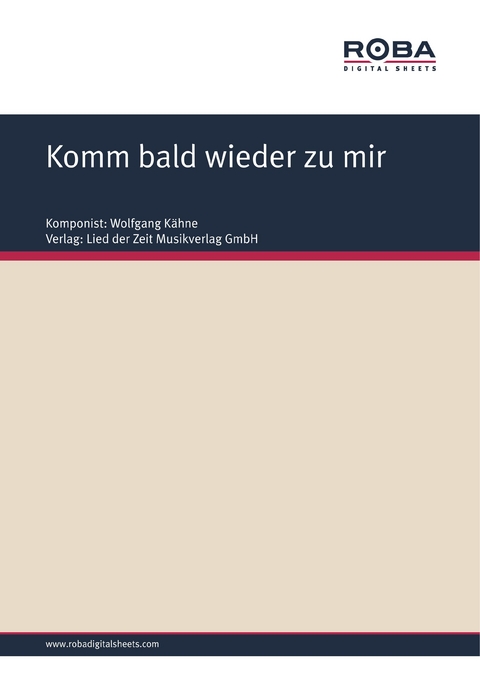 ROBA
DIGITAL SHEETS

Komm bald wieder zu mir

Komponist: Wolfgang Kähne
Verlag: Lied der Zeit Musikverlag GmbH

www.robadigitalsheets.com